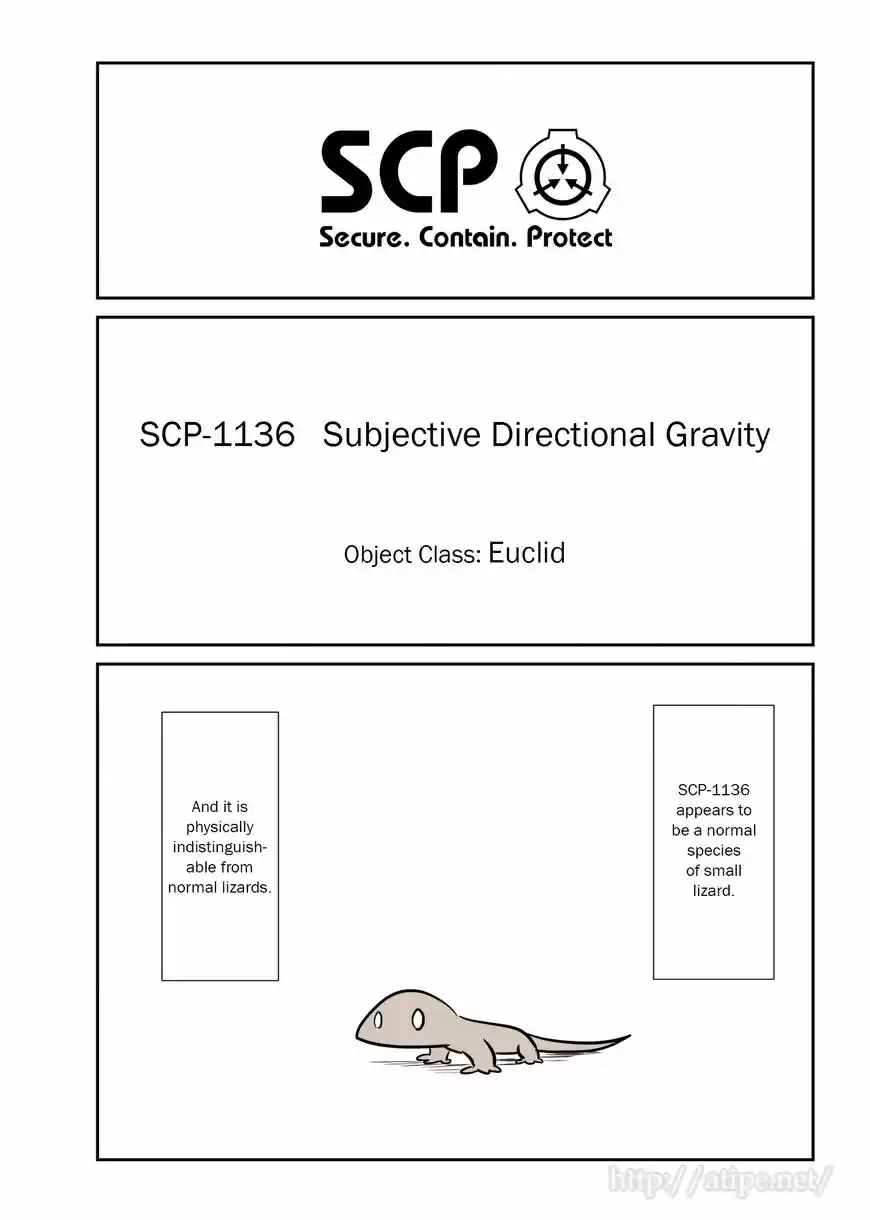 SCP

Secure. Contain. Protect

SCP-1136 Subjective Directional Gravity

Object Class: Euclid

SCP-1136 appears to be a normal species of small lizard.

And it is physically indistinguishable from normal lizards.

http://atipe.net/